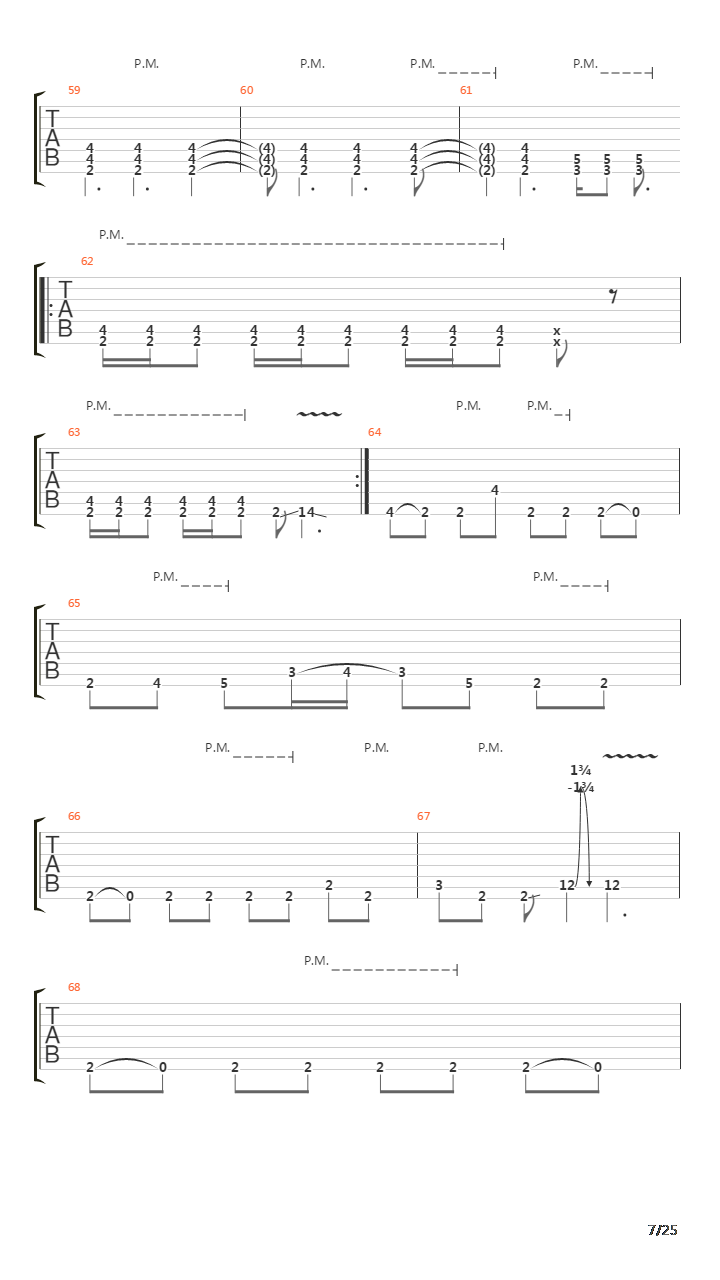 P.M. P.M. P.M. P.M.

59 60 61

T
A
B

4 4 4 (4) 4 4 4 (4) 4
4 4 4 (4) 4 4 4 (4) 4 5 5 5
2 2 2 (2) 2 2 2 (2) 2 3 3 3

P.M.

62

T
A
B

4 4 4 4 4 4 4 4 4 x
2 2 2 2 2 2 2 2 2 x

P.M. P.M. P.M.

63 64

T
A
B

4 4 4 4 4 4 4
2 2 2 2 2 2 2 14 4 2 2 2 2 2 0

P.M. P.M.

65

T
A
B

2 4 5 3 4 3 5 2 2

P.M. P.M. P.M.

1¾
-1¾

66 67

T
A
B

2 0 2 2 2 2 2 2 3 2 2 12 12

P.M.

68

T
A
B

2 0 2 2 2 2 2 0

7/25